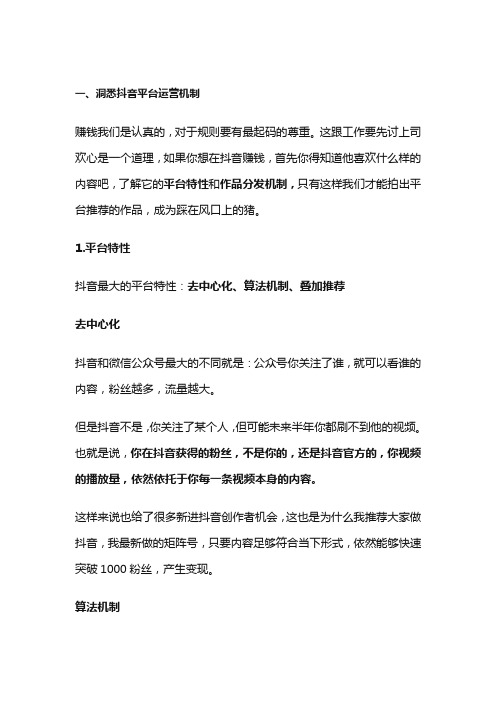 一、洞悉抖音平台运营机制

赚钱我们是认真的，对于规则要有最起码的尊重。这跟工作要先讨上司欢心是一个道理，如果你想在抖音赚钱，首先你得知道他喜欢什么样的内容吧，了解它的平台特性和作品分发机制，只有这样我们才能拍出平台推荐的作品，成为踩在风口上的猪。

1.平台特性

抖音最大的平台特性：去中心化、算法机制、叠加推荐

去中心化

抖音和微信公众号最大的不同就是：公众号你关注了谁，就可以看谁的内容，粉丝越多，流量越大。

但是抖音不是，你关注了某个人，但可能未来半年你都刷不到他的视频。也就是说，你在抖音获得的粉丝，不是你的，还是抖音官方的，你视频的播放量，依然依托于你每一条视频本身的内容。

这样来说也给了很多新进抖音创作者机会，这也是为什么我推荐大家做抖音，我最新做的矩阵号，只要内容足够符合当下形式，依然能够快速突破 1000 粉丝，产生变现。

算法机制